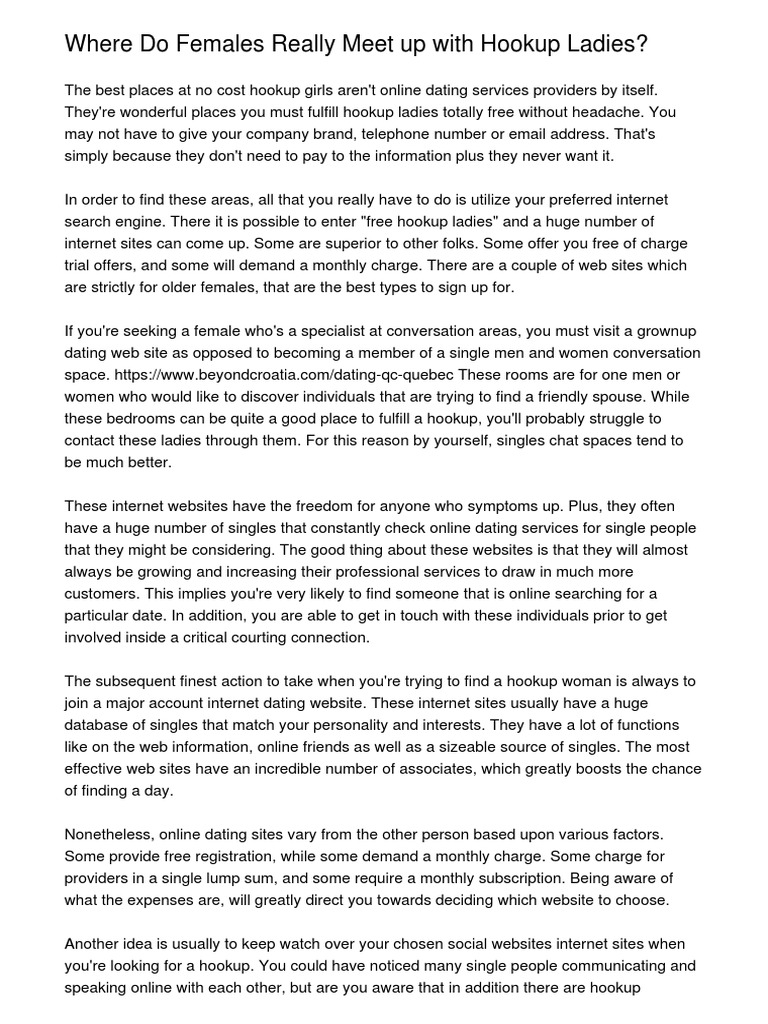 Where Do Females Really Meet up with Hookup Ladies?

The best places at no cost hookup girls aren't online dating services providers by itself. They're wonderful places you must fulfill hookup ladies totally free without headache. You may not have to give your company brand, telephone number or email address. That's simply because they don't need to pay to the information plus they never want it.

In order to find these areas, all that you really have to do is utilize your preferred internet search engine. There it is possible to enter "free hookup ladies" and a huge number of internet sites can come up. Some are superior to other folks. Some offer you free of charge trial offers, and some will demand a monthly charge. There are a couple of web sites which are strictly for older females, that are the best types to sign up for.

If you're seeking a female who's a specialist at conversation areas, you must visit a grownup dating web site as opposed to becoming a member of a single men and women conversation space. https://www.beyondcroatia.com/dating-qc-quebec These rooms are for one men or women who would like to discover individuals that are trying to find a friendly spouse. While these bedrooms can be quite a good place to fulfill a hookup, you'll probably struggle to contact these ladies through them. For this reason by yourself, singles chat spaces tend to be much better.

These internet websites have the freedom for anyone who symptoms up. Plus, they often have a huge number of singles that constantly check online dating services for single people that they might be considering. The good thing about these websites is that they will almost always be growing and increasing their professional services to draw in much more customers. This implies you're very likely to find someone that is online searching for a particular date. In addition, you are able to get in touch with these individuals prior to get involved inside a critical courting connection.

The subsequent finest action to take when you're trying to find a hookup woman is always to join a major account internet dating website. These internet sites usually have a huge database of singles that match your personality and interests. They have a lot of functions like on the web information, online friends as well as a sizeable source of singles. The most effective web sites have an incredible number of associates, which greatly boosts the chance of finding a day.

Nonetheless, online dating sites vary from the other person based upon various factors. Some provide free registration, while some demand a monthly charge. Some charge for providers in a single lump sum, and some require a monthly subscription. Being aware of what the expenses are, will greatly direct you towards deciding which website to choose.

Another idea is usually to keep watch over your chosen social websites internet sites when you're looking for a hookup. You could have noticed many single people communicating and speaking online with each other, but are you aware that in addition there are hookup